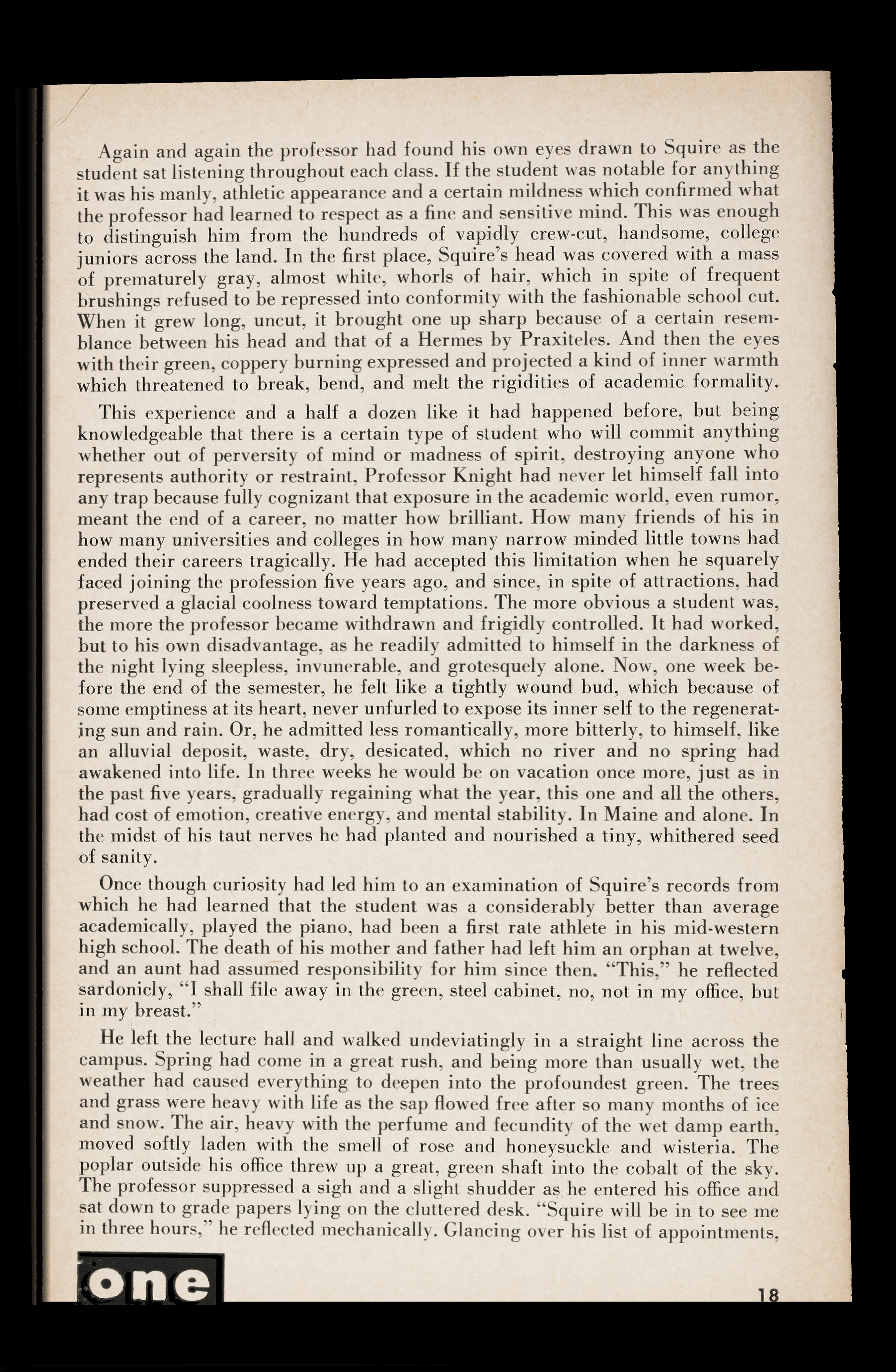 Again and again the professor had found his own eyes drawn to Squire as the student sat listening throughout each class. If the student was notable for anything it was his manly, athletic appearance and a certain mildness which confirmed what the professor had learned to respect as a fine and sensitive mind. This was enough to distinguish him from the hundreds of vapidly crew-cut, handsome, college juniors across the land. In the first place, Squire's head was covered with a mass of prematurely gray, almost white, whorls of hair, which in spite of frequent brushings refused to be repressed into conformity with the fashionable school cut. When it grew long, uncut, it brought one up sharp because of a certain resemblance between his head and that of a Hermes by Praxiteles. And then the eyes with their green, coppery burning expressed and projected a kind of inner warmth which threatened to break, bend, and melt the rigidities of academic formality.

This experience and a half a dozen like it had happened before, but being knowledgeable that there is a certain type of student who will commit anything whether out of perversity of mind or madness of spirit, destroying anyone who represents authority or restraint, Professor Knight had never let himself fall into any trap because fully cognizant that exposure in the academic world, even rumor, meant the end of a career, no matter how brilliant. How many friends of his in how many universities and colleges in how many narrow minded little towns had ended their careers tragically. He had accepted this limitation when he squarely faced joining the profession five years ago, and since, in spite of attractions, had preserved a glacial coolness toward temptations. The more obvious a student was, the more the professor became withdrawn and frigidly controlled. It had worked, but to his own disadvantage, as he readily admitted to himself in the darkness of the night lying sleepless, invunerable, and grotesquely alone. Now, one week before the end of the semester, he felt like a tightly wound bud, which because of some emptiness at its heart, never unfurled to expose its inner self to the regenerating sun and rain. Or, he admitted less romantically, more bitterly, to himself, like an alluvial deposit, waste, dry, desicated, which no river and no spring had awakened into life. In three weeks he would be on vacation once more, just as in the past five years, gradually regaining what the year, this one and all the others, had cost of emotion, creative energy, and mental stability. In Maine and alone. In the midst of his taut nerves he had planted and nourished a tiny, whithered seed of sanity.

Once though curiosity had led him to an examination of Squire's records from which he had learned that the student was a considerably better than average academically, played the piano, had been a first rate athlete in his mid-western high school. The death of his mother and father had left him an orphan at twelve, and an aunt had assumed responsibility for him since then. "This," he reflected sardonicly, "I shall file away in the green, steel cabinet, no, not in my office, but in my breast."

He left the lecture hall and walked undeviatingly in a straight line across the campus. Spring had come in a great rush, and being more than usually wet, the weather had caused everything to deepen into the profoundest green. The trees and grass were heavy with life as the sap flowed free after so many months of ice and snow. The air, heavy with the perfume and fecundity of the wet damp earth, moved softly laden with the smell of rose and honeysuckle and wisteria. The poplar outside his office threw up a great, green shaft into the cobalt of the sky. The professor suppressed a sigh and a slight shudder as he entered his office and sat down to grade papers lying on the cluttered desk. "Squire will be in to see me in three hours," he reflected mechanically. Glancing over his list of appointments,

one

18